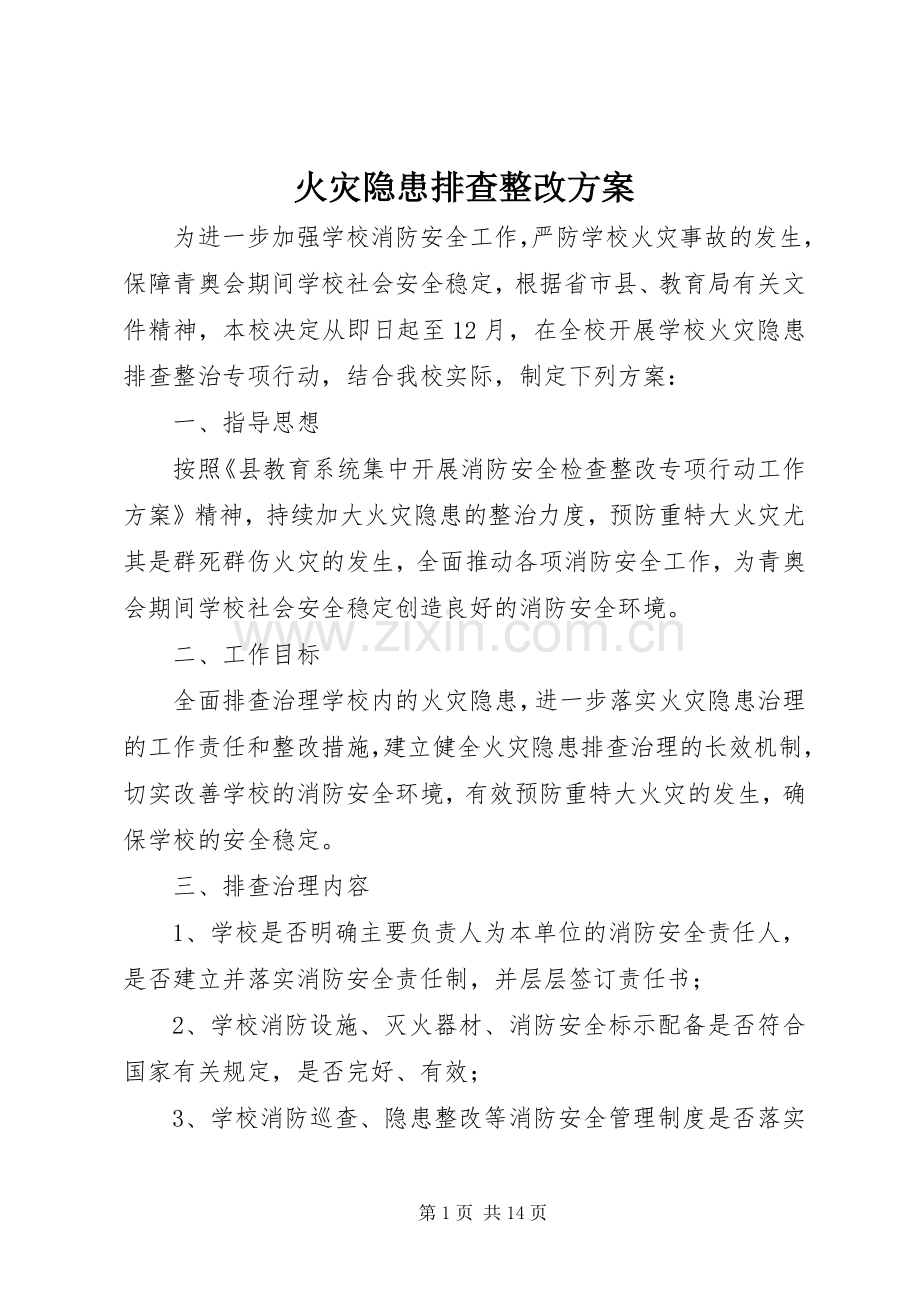 火灾隐患排查整改方案

为进一步加强学校消防安全工作,严防学校火灾事故的发生,保障青奥会期间学校社会安全稳定，根据省市县、教育局有关文件精神，本校决定从即日起至12月，在全校开展学校火灾隐患排查整治专项行动，结合我校实际，制定下列方案：

一、指导思想

按照《县教育系统集中开展消防安全检查整改专项行动工作方案》精神，持续加大火灾隐患的整治力度，预防重特大火灾尤其是群死群伤火灾的发生，全面推动各项消防安全工作，为青奥会期间学校社会安全稳定创造良好的消防安全环境。

二、工作目标

全面排查治理学校内的火灾隐患,进一步落实火灾隐患治理的工作责任和整改措施,建立健全火灾隐患排查治理的长效机制,切实改善学校的消防安全环境，有效预防重特大火灾的发生，确保学校的安全稳定。

三、排查治理内容

1、学校是否明确主要负责人为本单位的消防安全责任人，是否建立并落实消防安全责任制，并层层签订责任书；

2、学校消防设施、灭火器材、消防安全标示配备是否符合国家有关规定，是否完好、有效；

3、学校消防巡查、隐患整改等消防安全管理制度是否落实

第1页 共14页

www.zixin.com.cn